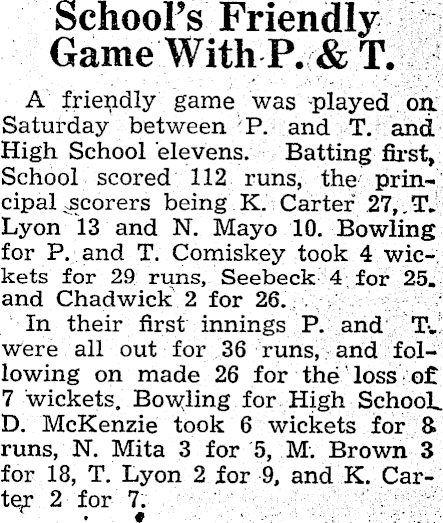 School's Friendly Game With P. & T.

A friendly game was played on Saturday between P. and T. and High School elevens. Batting first, School scored 112 runs, the principal scorers being K. Carter 27, T. Lyon 13 and N. Mayo 10. Bowling for P. and T. Comiskey took 4 wickets for 29 runs, Seebeck 4 for 25. and Chadwick 2 for 26.

In their first innings P. and T. were all out for 36 runs, and following on made 26 for the loss of 7 wickets. Bowling for High School D. McKenzie took 6 wickets for 8 runs, N. Mita 3 for 5, M. Brown 3 for 18, T. Lyon 2 for 9, and K. Carter 2 for 7.